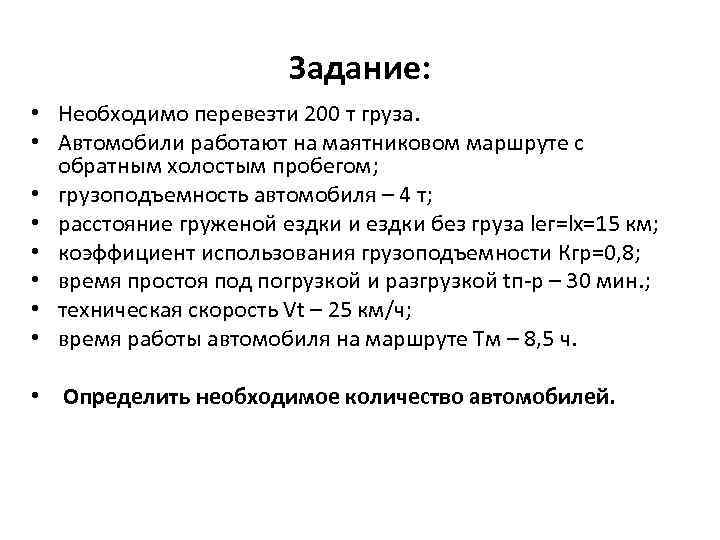 Задание:

• Необходимо перевезти 200 т груза.
• Автомобили работают на маятниковом маршруте с обратным холостым пробегом;
• грузоподъемность автомобиля – 4 т;
• расстояние груженой ездки и ездки без груза lег=lх=15 км;
• коэффициент использования грузоподъемности Кгр=0,8;
• время простоя под погрузкой и разгрузкой tп-р – 30 мин.;
• техническая скорость Vt – 25 км/ч;
• время работы автомобиля на маршруте Тм – 8,5 ч.

• Определить необходимое количество автомобилей.